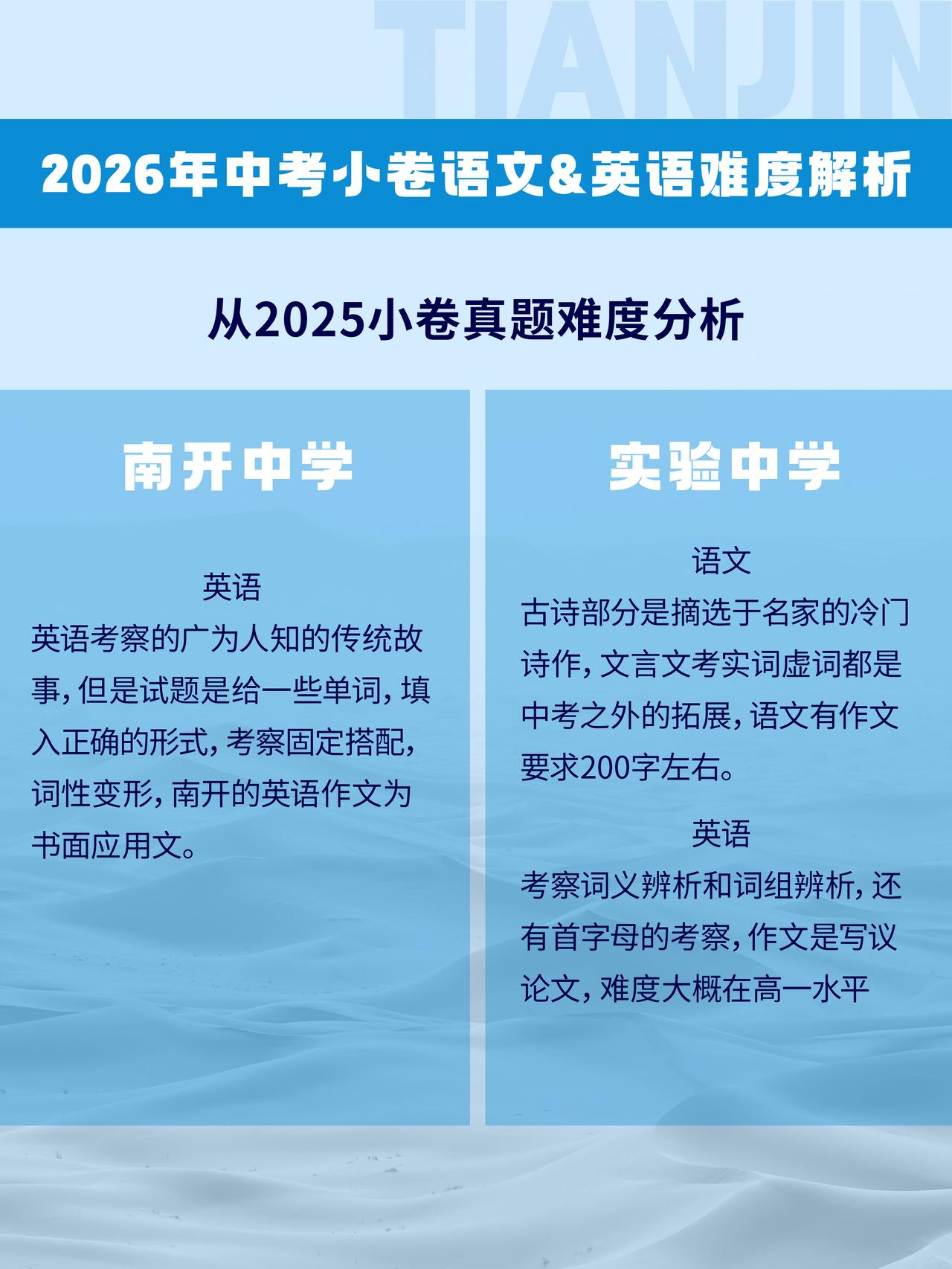 TIANJIN

2026年中考小卷语文&英语难度解析

从2025小卷真题难度分析

南开中学

英语
英语考察的广为人知的传统故事，但是试题是给一些单词，填入正确的形式，考察固定搭配，词性变形，南开的英语作文为书面应用文。

实验中学

语文
古诗部分是摘选于名家的冷门诗作，文言文考实词虚词都是中考之外的拓展，语文有作文要求200字左右。

英语
考察词义辨析和词组辨析，还有首字母的考察，作文是写议论文，难度大概在高一水平